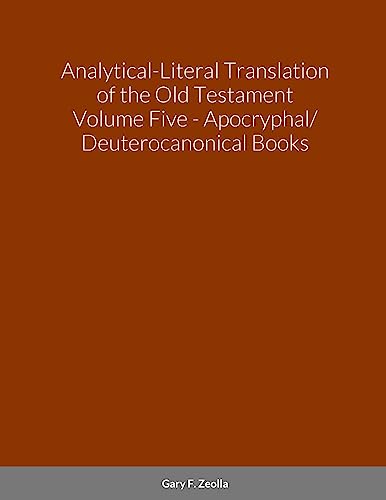 Analytical-Literal Translation of the Old Testament Volume Five - Apocryphal/ Deuterocanonical Books

Gary F. Zeolla